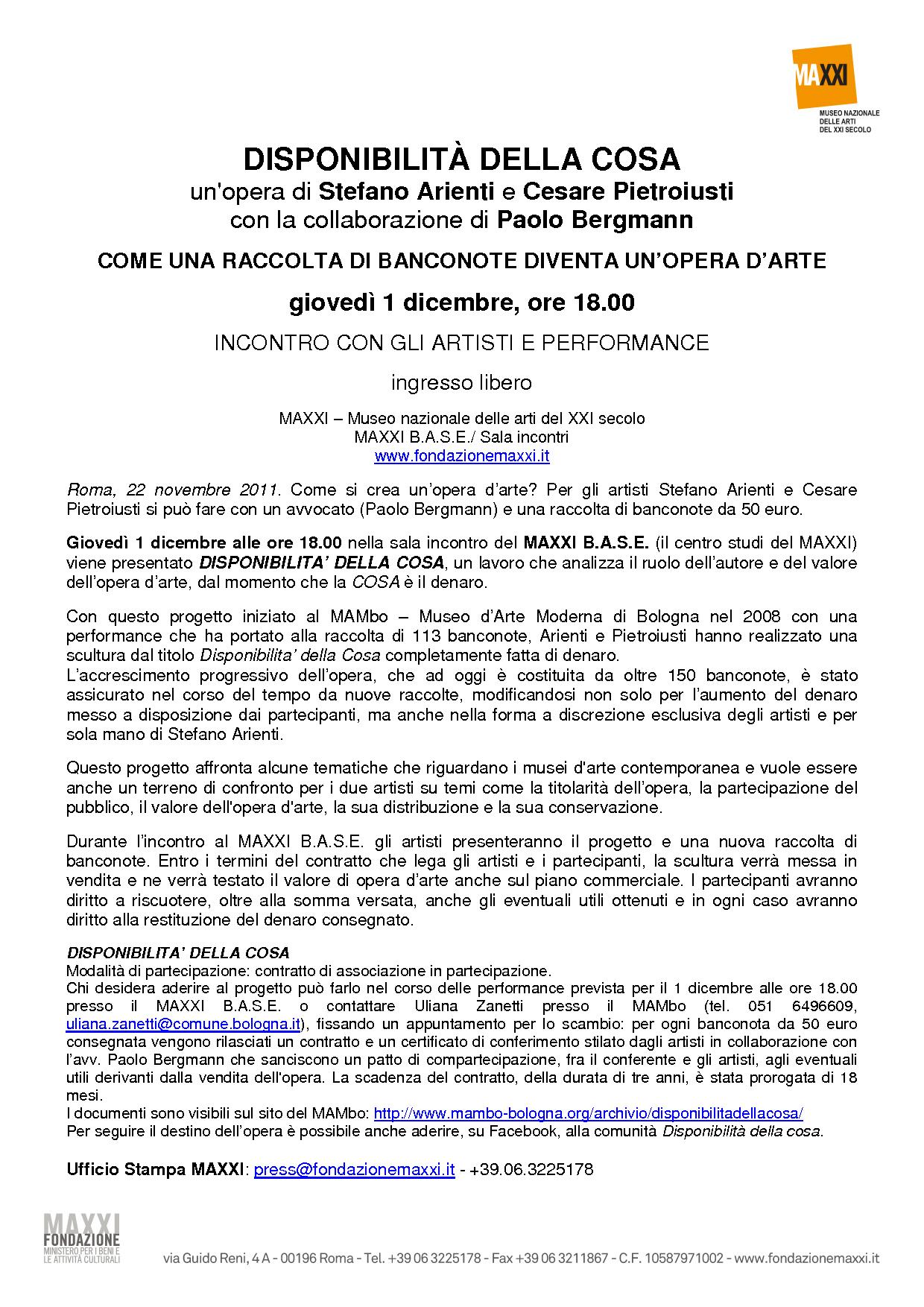 MAXXI
MUSEO NAZIONALE DELLE ARTI DEL XXI SECOLO

DISPONIBILITÀ DELLA COSA
un'opera di Stefano Arienti e Cesare Pietroiusti
con la collaborazione di Paolo Bergmann

COME UNA RACCOLTA DI BANCONOTE DIVENTA UN'OPERA D'ARTE

giovedì 1 dicembre, ore 18.00

INCONTRO CON GLI ARTISTI E PERFORMANCE

ingresso libero

MAXXI – Museo nazionale delle arti del XXI secolo
MAXXI B.A.S.E./ Sala incontri
www.fondazionemaxxi.it

Roma, 22 novembre 2011. Come si crea un'opera d'arte? Per gli artisti Stefano Arienti e Cesare Pietroiusti si può fare con un avvocato (Paolo Bergmann) e una raccolta di banconote da 50 euro.

Giovedì 1 dicembre alle ore 18.00 nella sala incontro del MAXXI B.A.S.E. (il centro studi del MAXXI) viene presentato DISPONIBILITA' DELLA COSA, un lavoro che analizza il ruolo dell'autore e del valore dell'opera d'arte, dal momento che la COSA è il denaro.

Con questo progetto iniziato al MAMbo – Museo d'Arte Moderna di Bologna nel 2008 con una performance che ha portato alla raccolta di 113 banconote, Arienti e Pietroiusti hanno realizzato una scultura dal titolo Disponibilita' della Cosa completamente fatta di denaro.
L'accrescimento progressivo dell'opera, che ad oggi è costituita da oltre 150 banconote, è stato assicurato nel corso del tempo da nuove raccolte, modificandosi non solo per l'aumento del denaro messo a disposizione dai partecipanti, ma anche nella forma a discrezione esclusiva degli artisti e per sola mano di Stefano Arienti.

Questo progetto affronta alcune tematiche che riguardano i musei d'arte contemporanea e vuole essere anche un terreno di confronto per i due artisti su temi come la titolarità dell'opera, la partecipazione del pubblico, il valore dell'opera d'arte, la sua distribuzione e la sua conservazione.

Durante l'incontro al MAXXI B.A.S.E. gli artisti presenteranno il progetto e una nuova raccolta di banconote. Entro i termini del contratto che lega gli artisti e i partecipanti, la scultura verrà messa in vendita e ne verrà testato il valore di opera d'arte anche sul piano commerciale. I partecipanti avranno diritto a riscuotere, oltre alla somma versata, anche gli eventuali utili ottenuti e in ogni caso avranno diritto alla restituzione del denaro consegnato.

DISPONIBILITA' DELLA COSA
Modalità di partecipazione: contratto di associazione in partecipazione.
Chi desidera aderire al progetto può farlo nel corso delle performance prevista per il 1 dicembre alle ore 18.00 presso il MAXXI B.A.S.E. o contattare Uliana Zanetti presso il MAMbo (tel. 051 6496609, uliana.zanetti@comune.bologna.it), fissando un appuntamento per lo scambio: per ogni banconota da 50 euro consegnata vengono rilasciati un contratto e un certificato di conferimento stilato dagli artisti in collaborazione con l'avv. Paolo Bergmann che sanciscono un patto di compartecipazione, fra il conferente e gli artisti, agli eventuali utili derivanti dalla vendita dell'opera. La scadenza del contratto, della durata di tre anni, è stata prorogata di 18 mesi.
I documenti sono visibili sul sito del MAMbo: http://www.mambo-bologna.org/archivio/disponibilitadellacosa/
Per seguire il destino dell'opera è possibile anche aderire, su Facebook, alla comunità Disponibilità della cosa.

Ufficio Stampa MAXXI: press@fondazionemaxxi.it - +39.06.3225178

MAXXI FONDAZIONE
MINISTERO PER I BENI E LE ATTIVITÀ CULTURALI

via Guido Reni, 4 A - 00196 Roma - Tel. +39 06 3225178 - Fax +39 06 3211867 - C.F. 10587971002 - www.fondazionemaxxi.it